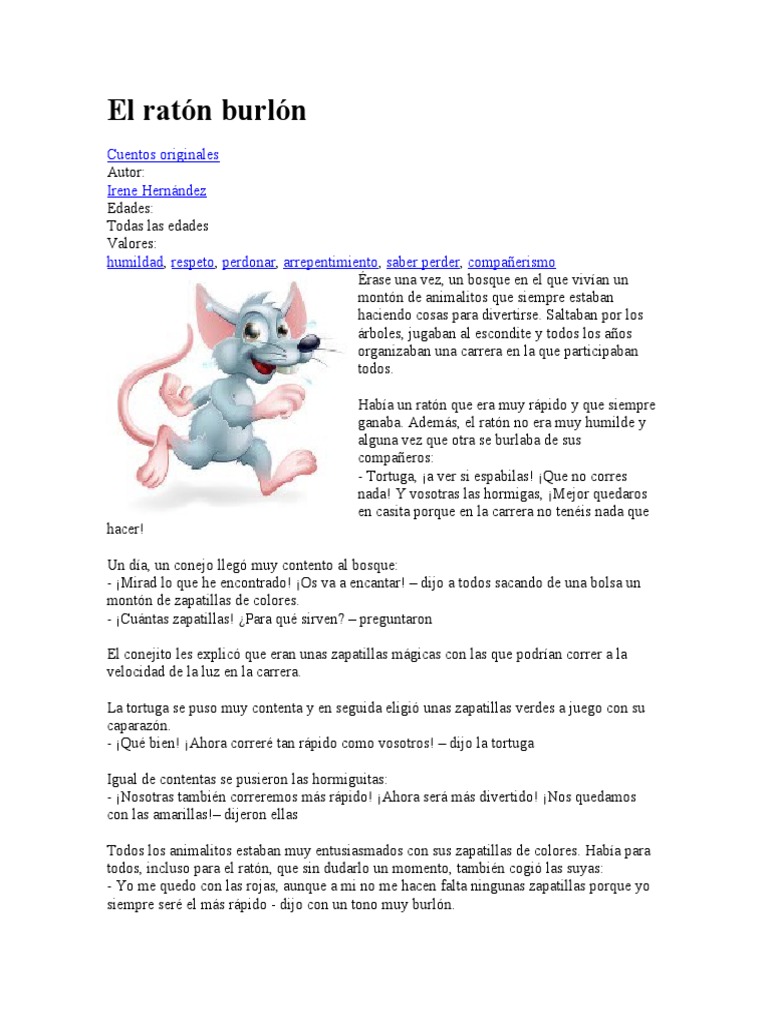 El ratón burlón

Cuentos originales
Autor:
Irene Hernández
Edades:
Todas las edades
Valores:
humildad, respeto, perdonar, arrepentimiento, saber perder, compañerismo

Érase una vez, un bosque en el que vivían un montón de animalitos que siempre estaban haciendo cosas para divertirse. Saltaban por los árboles, jugaban al escondite y todos los años organizaban una carrera en la que participaban todos.

Había un ratón que era muy rápido y que siempre ganaba. Además, el ratón no era muy humilde y alguna vez que otra se burlaba de sus compañeros:
- Tortuga, ¡a ver si espabilas! ¡Que no corres nada! Y vosotras las hormigas, ¡Mejor quedaros en casita porque en la carrera no tenéis nada que hacer!

Un día, un conejo llegó muy contento al bosque:
- ¡Mirad lo que he encontrado! ¡Os va a encantar! – dijo a todos sacando de una bolsa un montón de zapatillas de colores.
- ¡Cuántas zapatillas! ¿Para qué sirven? – preguntaron

El conejito les explicó que eran unas zapatillas mágicas con las que podrían correr a la velocidad de la luz en la carrera.

La tortuga se puso muy contenta y en seguida eligió unas zapatillas verdes a juego con su caparazón.
- ¡Qué bien! ¡Ahora correré tan rápido como vosotros! – dijo la tortuga

Igual de contentas se pusieron las hormiguitas:
- ¡Nosotras también correremos más rápido! ¡Ahora será más divertido! ¡Nos quedamos con las amarillas!– dijeron ellas

Todos los animalitos estaban muy entusiasmados con sus zapatillas de colores. Había para todos, incluso para el ratón, que sin dudarlo un momento, también cogió las suyas:
- Yo me quedo con las rojas, aunque a mi no me hacen falta ningunas zapatillas porque yo siempre seré el más rápido - dijo con un tono muy burlón.